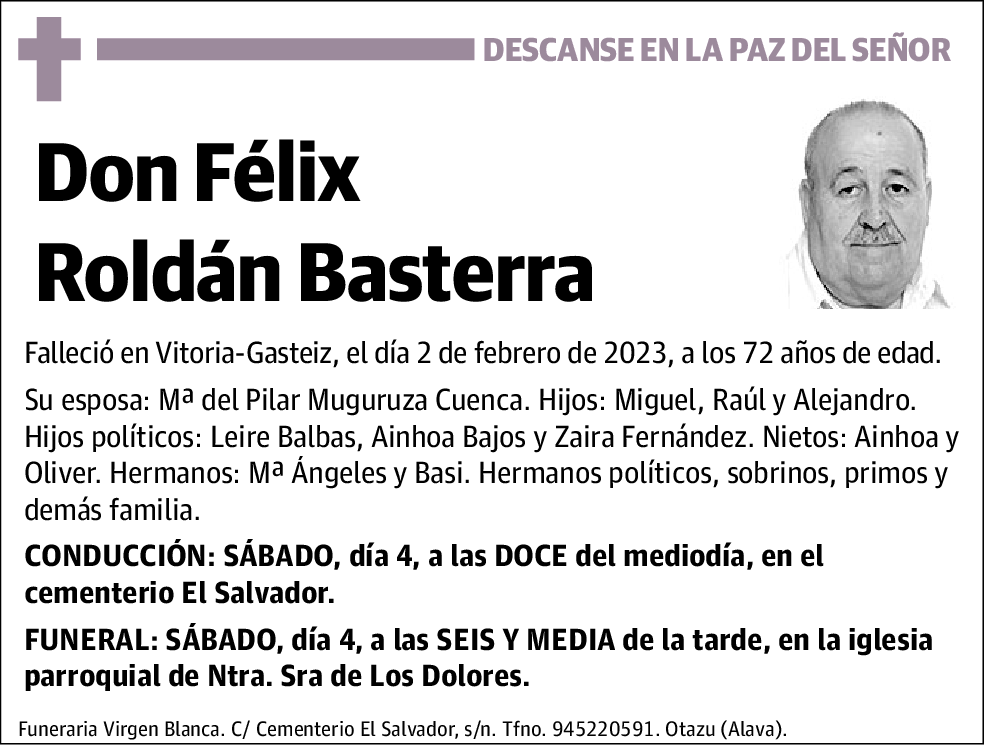 DESCANSE EN LA PAZ DEL SEÑOR

Don Félix Roldán Basterra

Falleció en Vitoria-Gasteiz, el día 2 de febrero de 2023, a los 72 años de edad.

Su esposa: Mª del Pilar Muguruza Cuenca. Hijos: Miguel, Raúl y Alejandro. Hijos políticos: Leire Balbas, Ainhoa Bajos y Zaira Fernández. Nietos: Ainhoa y Oliver. Hermanos: Mª Ángeles y Basi. Hermanos políticos, sobrinos, primos y demás familia.

CONDUCCIÓN: SÁBADO, día 4, a las DOCE del mediodía, en el cementerio El Salvador.

FUNERAL: SÁBADO, día 4, a las SEIS Y MEDIA de la tarde, en la iglesia parroquial de Ntra. Sra de Los Dolores.

Funeraria Virgen Blanca. C/ Cementerio El Salvador, s/n. Tfno. 945220591. Otazu (Alava).